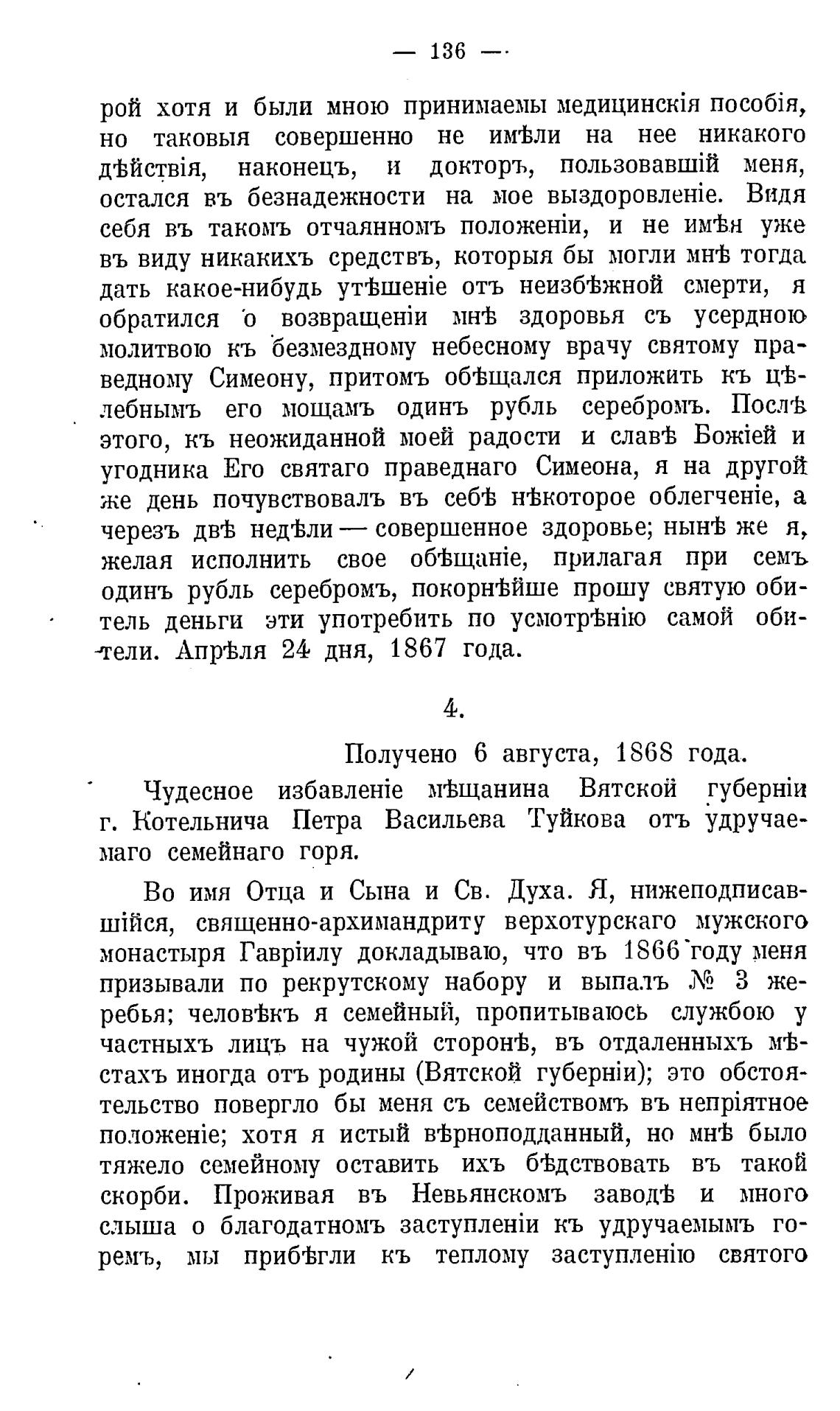 — 136 —

рой хотя и были мною принимаемы медицинскія пособія, но таковыя совершенно не имѣли на нее никакого дѣйствія, наконецъ, и докторъ, пользовавшій меня, остался въ безнадежности на мое выздоровленіе. Видя себя въ такомъ отчаянномъ положеніи, и не имѣя уже въ виду никакихъ средствъ, которыя бы могли мнѣ тогда дать какое-нибудь утѣшеніе отъ неизбѣжной смерти, я обратился о возвращеніи мнѣ здоровья съ усердною молитвою къ безмездному небесному врачу святому праведному Симеону, притомъ обѣщался приложить къ цѣлебнымъ его мощамъ одинъ рубль серебромъ. Послѣ этого, къ неожиданной моей радости и славѣ Божіей и угодника Его святаго праведнаго Симеона, я на другой же день почувствовалъ въ себѣ нѣкоторое облегченіе, а черезъ двѣ недѣли — совершенное здоровье; нынѣ же я, желая исполнить свое обѣщаніе, прилагая при семъ одинъ рубль серебромъ, покорнѣйше прошу святую обитель деньги эти употребить по усмотрѣнію самой обители. Апрѣля 24 дня, 1867 года.

4.

Получено 6 августа, 1868 года.

Чудесное избавленіе мѣщанина Вятской губерніи г. Котельнича Петра Васильева Туйкова отъ удручаемаго семейнаго горя.

Во имя Отца и Сына и Св. Духа. Я, нижеподписавшійся, священно-архимандриту верхотурскаго мужского монастыря Гавріилу докладываю, что въ 1866 году меня призывали по рекрутскому набору и выпалъ № 3 жеребья; человѣкъ я семейный, пропитываюсь службою у частныхъ лицъ на чужой сторонѣ, въ отдаленныхъ мѣстахъ иногда отъ родины (Вятской губерніи); это обстоятельство повергло бы меня съ семействомъ въ непріятное положеніе; хотя я истый вѣрноподданный, но мнѣ было тяжело семейному оставить ихъ бѣдствовать въ такой скорби. Проживая въ Невьянскомъ заводѣ и много слыша о благодатномъ заступленіи къ удручаемымъ горемъ, мы прибѣгли къ теплому заступленію святого